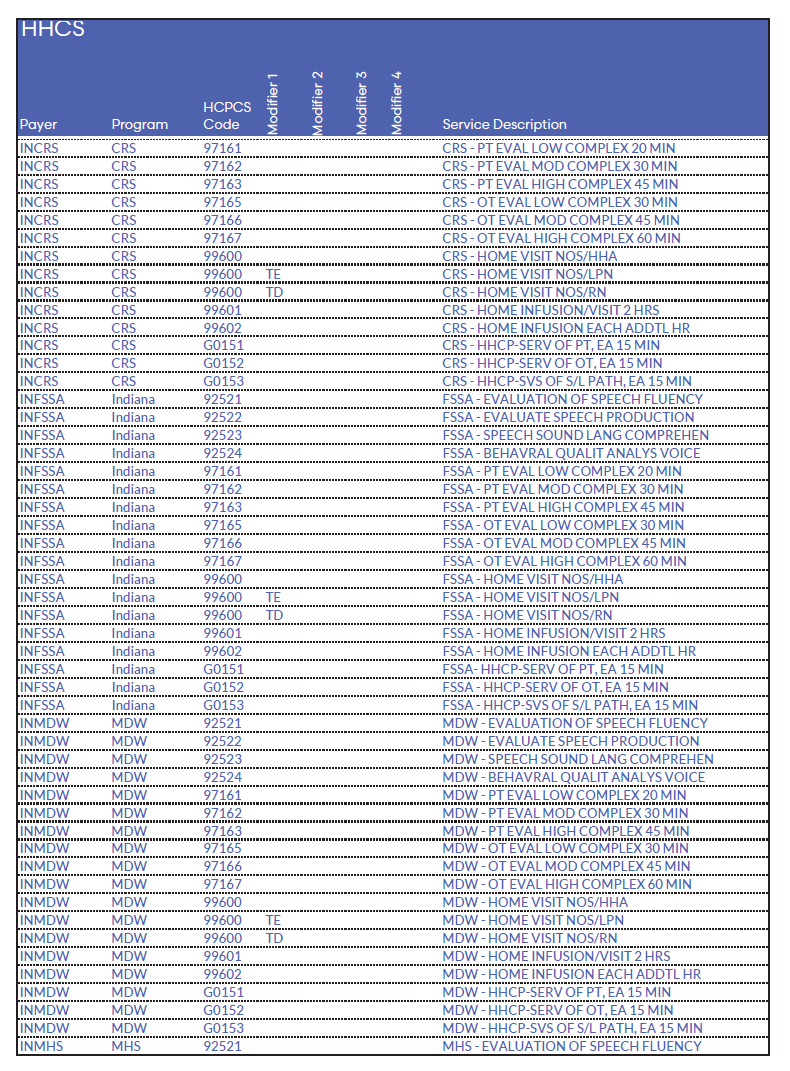 HHCS

| Payer | Program | HCPCS Code | Modifier 1 | Modifier 2 | Modifier 3 | Modifier 4 | Service Description |
|---|---|---|---|---|---|---|---|
| INCRS | CRS | 97161 | | | | | CRS - PT EVAL LOW COMPLEX 20 MIN |
| INCRS | CRS | 97162 | | | | | CRS - PT EVAL MOD COMPLEX 30 MIN |
| INCRS | CRS | 97163 | | | | | CRS - PT EVAL HIGH COMPLEX 45 MIN |
| INCRS | CRS | 97165 | | | | | CRS - OT EVAL LOW COMPLEX 30 MIN |
| INCRS | CRS | 97166 | | | | | CRS - OT EVAL MOD COMPLEX 45 MIN |
| INCRS | CRS | 97167 | | | | | CRS - OT EVAL HIGH COMPLEX 60 MIN |
| INCRS | CRS | 99600 | | | | | CRS - HOME VISIT NOS/HHA |
| INCRS | CRS | 99600 | TE | | | | CRS - HOME VISIT NOS/LPN |
| INCRS | CRS | 99600 | TD | | | | CRS - HOME VISIT NOS/RN |
| INCRS | CRS | 99601 | | | | | CRS - HOME INFUSION/VISIT 2 HRS |
| INCRS | CRS | 99602 | | | | | CRS - HOME INFUSION EACH ADDTL HR |
| INCRS | CRS | G0151 | | | | | CRS - HHCP-SERV OF PT, EA 15 MIN |
| INCRS | CRS | G0152 | | | | | CRS - HHCP-SERV OF OT, EA 15 MIN |
| INCRS | CRS | G0153 | | | | | CRS - HHCP-SVS OF S/L PATH, EA 15 MIN |
| INFSSA | Indiana | 92521 | | | | | FSSA - EVALUATION OF SPEECH FLUENCY |
| INFSSA | Indiana | 92522 | | | | | FSSA - EVALUATE SPEECH PRODUCTION |
| INFSSA | Indiana | 92523 | | | | | FSSA - SPEECH SOUND LANG COMPREHEN |
| INFSSA | Indiana | 92524 | | | | | FSSA - BEHAVRAL QUALIT ANALYS VOICE |
| INFSSA | Indiana | 97161 | | | | | FSSA - PT EVAL LOW COMPLEX 20 MIN |
| INFSSA | Indiana | 97162 | | | | | FSSA - PT EVAL MOD COMPLEX 30 MIN |
| INFSSA | Indiana | 97163 | | | | | FSSA - PT EVAL HIGH COMPLEX 45 MIN |
| INFSSA | Indiana | 97165 | | | | | FSSA - OT EVAL LOW COMPLEX 30 MIN |
| INFSSA | Indiana | 97166 | | | | | FSSA - OT EVAL MOD COMPLEX 45 MIN |
| INFSSA | Indiana | 97167 | | | | | FSSA - OT EVAL HIGH COMPLEX 60 MIN |
| INFSSA | Indiana | 99600 | | | | | FSSA - HOME VISIT NOS/HHA |
| INFSSA | Indiana | 99600 | TE | | | | FSSA - HOME VISIT NOS/LPN |
| INFSSA | Indiana | 99600 | TD | | | | FSSA - HOME VISIT NOS/RN |
| INFSSA | Indiana | 99601 | | | | | FSSA - HOME INFUSION/VISIT 2 HRS |
| INFSSA | Indiana | 99602 | | | | | FSSA - HOME INFUSION EACH ADDTL HR |
| INFSSA | Indiana | G0151 | | | | | FSSA- HHCP-SERV OF PT, EA 15 MIN |
| INFSSA | Indiana | G0152 | | | | | FSSA - HHCP-SERV OF OT, EA 15 MIN |
| INFSSA | Indiana | G0153 | | | | | FSSA - HHCP-SVS OF S/L PATH, EA 15 MIN |
| INMDW | MDW | 92521 | | | | | MDW - EVALUATION OF SPEECH FLUENCY |
| INMDW | MDW | 92522 | | | | | MDW - EVALUATE SPEECH PRODUCTION |
| INMDW | MDW | 92523 | | | | | MDW - SPEECH SOUND LANG COMPREHEN |
| INMDW | MDW | 92524 | | | | | MDW - BEHAVRAL QUALIT ANALYS VOICE |
| INMDW | MDW | 97161 | | | | | MDW - PT EVAL LOW COMPLEX 20 MIN |
| INMDW | MDW | 97162 | | | | | MDW - PT EVAL MOD COMPLEX 30 MIN |
| INMDW | MDW | 97163 | | | | | MDW - PT EVAL HIGH COMPLEX 45 MIN |
| INMDW | MDW | 97165 | | | | | MDW - OT EVAL LOW COMPLEX 30 MIN |
| INMDW | MDW | 97166 | | | | | MDW - OT EVAL MOD COMPLEX 45 MIN |
| INMDW | MDW | 97167 | | | | | MDW - OT EVAL HIGH COMPLEX 60 MIN |
| INMDW | MDW | 99600 | | | | | MDW - HOME VISIT NOS/HHA |
| INMDW | MDW | 99600 | TE | | | | MDW - HOME VISIT NOS/LPN |
| INMDW | MDW | 99600 | TD | | | | MDW - HOME VISIT NOS/RN |
| INMDW | MDW | 99601 | | | | | MDW - HOME INFUSION/VISIT 2 HRS |
| INMDW | MDW | 99602 | | | | | MDW - HOME INFUSION EACH ADDTL HR |
| INMDW | MDW | G0151 | | | | | MDW - HHCP-SERV OF PT, EA 15 MIN |
| INMDW | MDW | G0152 | | | | | MDW - HHCP-SERV OF OT, EA 15 MIN |
| INMDW | MDW | G0153 | | | | | MDW - HHCP-SVS OF S/L PATH, EA 15 MIN |
| INMHS | MHS | 92521 | | | | | MHS - EVALUATION OF SPEECH FLUENCY |